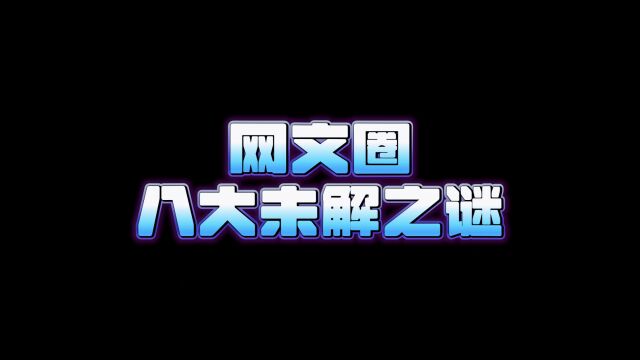 网文圈
八大未解之谜